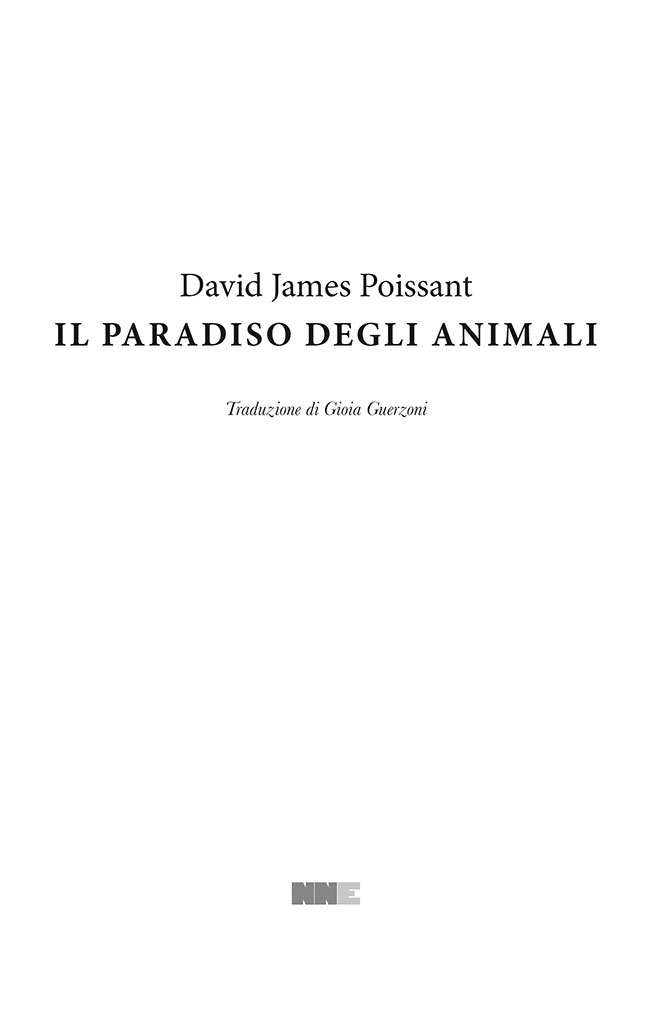 David James Poissant
IL PARADISO DEGLI ANIMALI

Traduzione di Gioia Guerzoni

NNE